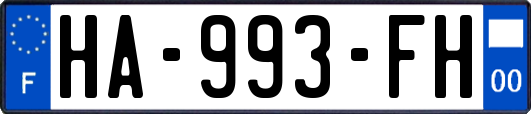 F
HA-993-FH
00